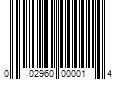 0 02960 00001 4